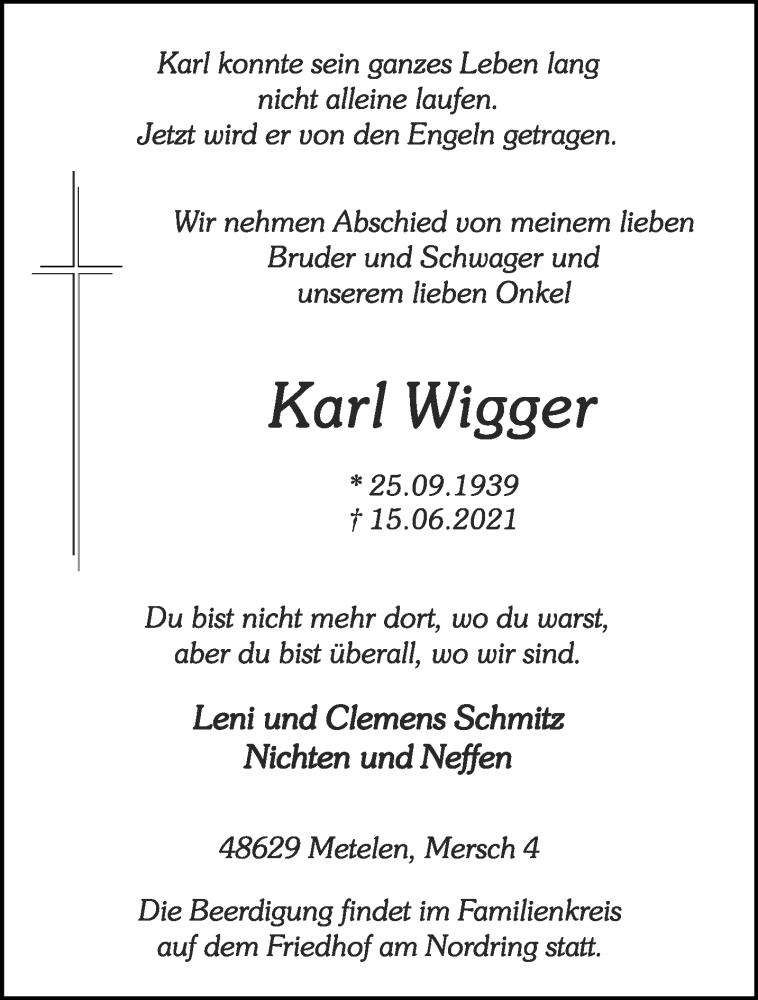 Karl konnte sein ganzes Leben lang
nicht alleine laufen.
Jetzt wird er von den Engeln getragen.

Wir nehmen Abschied von meinem lieben
Bruder und Schwager und
unserem lieben Onkel

Karl Wigger

* 25.09.1939
† 15.06.2021

Du bist nicht mehr dort, wo du warst,
aber du bist überall, wo wir sind.

Leni und Clemens Schmitz
Nichten und Neffen

48629 Metelen, Mersch 4

Die Beerdigung findet im Familienkreis
auf dem Friedhof am Nordring statt.